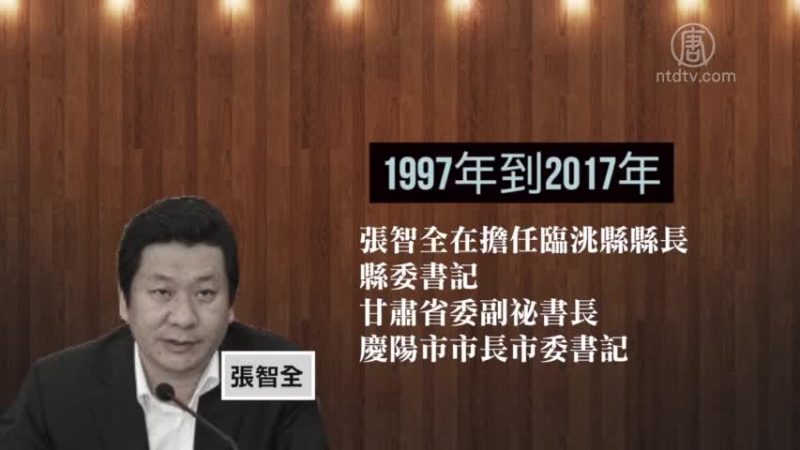 唐
ntdtv.com

1997年到2017年

張智全在擔任臨洮縣縣長
縣委書記
甘肅省委副祕書長
慶陽市市長市委書記

張智全